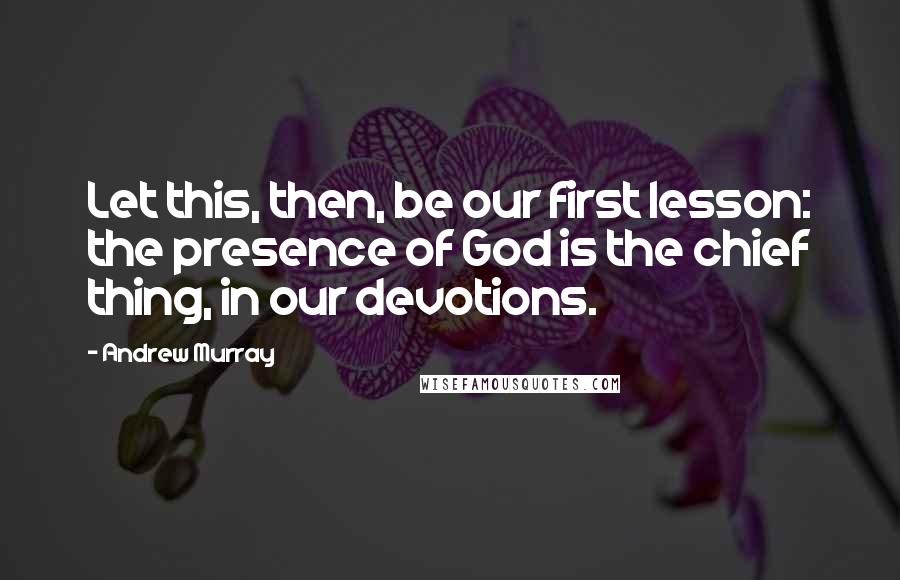 Let this, then, be our first lesson: the presence of God is the chief thing, in our devotions.

- Andrew Murray

WISEFAMOUSQUOTES.COM